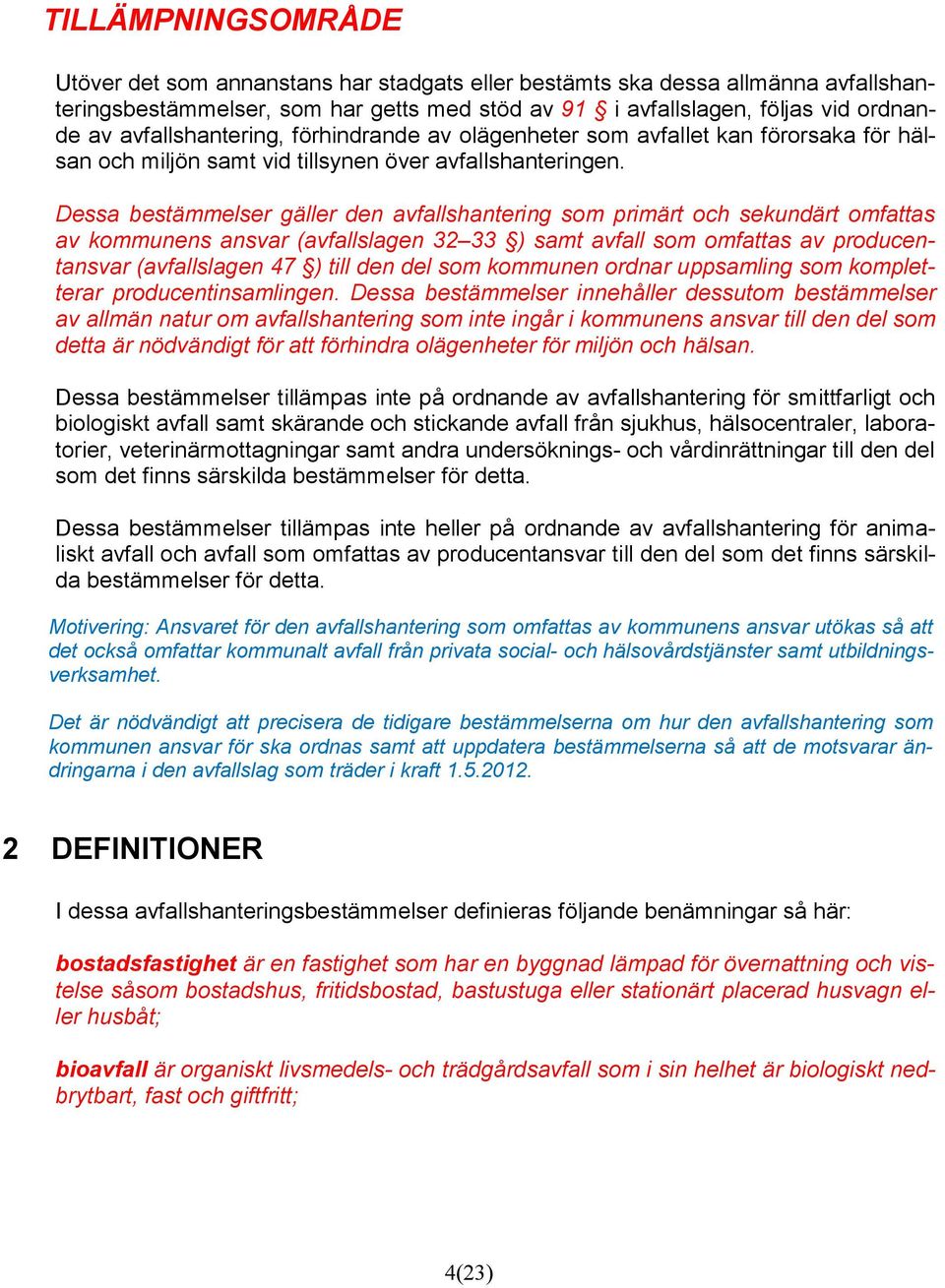 TILLÄMPNINGSOMRÅDE

Utöver det som annanstans har stadgats eller bestämts ska dessa allmänna avfallshanteringsbestämmelser, som har getts med stöd av 91 § i avfallslagen, följas vid ordnande av avfallshantering, förhindrande av olägenheter som avfallet kan förorsaka för hälsan och miljön samt vid tillsynen över avfallshanteringen.

Dessa bestämmelser gäller den avfallshantering som primärt och sekundärt omfattas av kommunens ansvar (avfallslagen 32–33 §) samt avfall som omfattas av producentansvar (avfallslagen 47 §) till den del som kommunen ordnar uppsamling som kompletterar producentinsamlingen. Dessa bestämmelser innehåller dessutom bestämmelser av allmän natur om avfallshantering som inte ingår i kommunens ansvar till den del som detta är nödvändigt för att förhindra olägenheter för miljön och hälsan.

Dessa bestämmelser tillämpas inte på ordnande av avfallshantering för smittfarligt och biologiskt avfall samt skärande och stickande avfall från sjukhus, hälsocentraler, laboratorier, veterinärmottagningar samt andra undersöknings- och vårdinrättningar till den del som det finns särskilda bestämmelser för detta.

Dessa bestämmelser tillämpas inte heller på ordnande av avfallshantering för animaliskt avfall och avfall som omfattas av producentansvar till den del som det finns särskilda bestämmelser för detta.

Motivering: Ansvaret för den avfallshantering som omfattas av kommunens ansvar utökas så att det också omfattar kommunalt avfall från privata social- och hälsovårdstjänster samt utbildningsverksamhet.

Det är nödvändigt att precisera de tidigare bestämmelserna om hur den avfallshantering som kommunen ansvar för ska ordnas samt att uppdatera bestämmelserna så att de motsvarar ändringarna i den avfallslag som träder i kraft 1.5.2012.

2 DEFINITIONER

I dessa avfallshanteringsbestämmelser definieras följande benämningar så här:

bostadsfastighet är en fastighet som har en byggnad lämpad för övernattning och vistelse såsom bostadshus, fritidsbostad, bastustuga eller stationärt placerad husvagn eller husbåt;

bioavfall är organiskt livsmedels- och trädgårdsavfall som i sin helhet är biologiskt nedbrytbart, fast och giftfritt;

4(23)